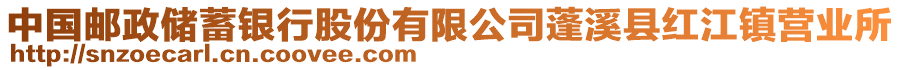 中国邮政储蓄银行股份有限公司蓬溪县红江镇营业所
http://snzoecarl.cn.coovee.com